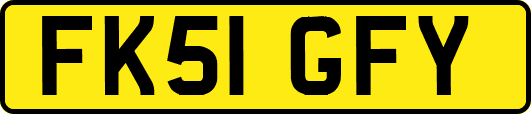 FK51 GFY